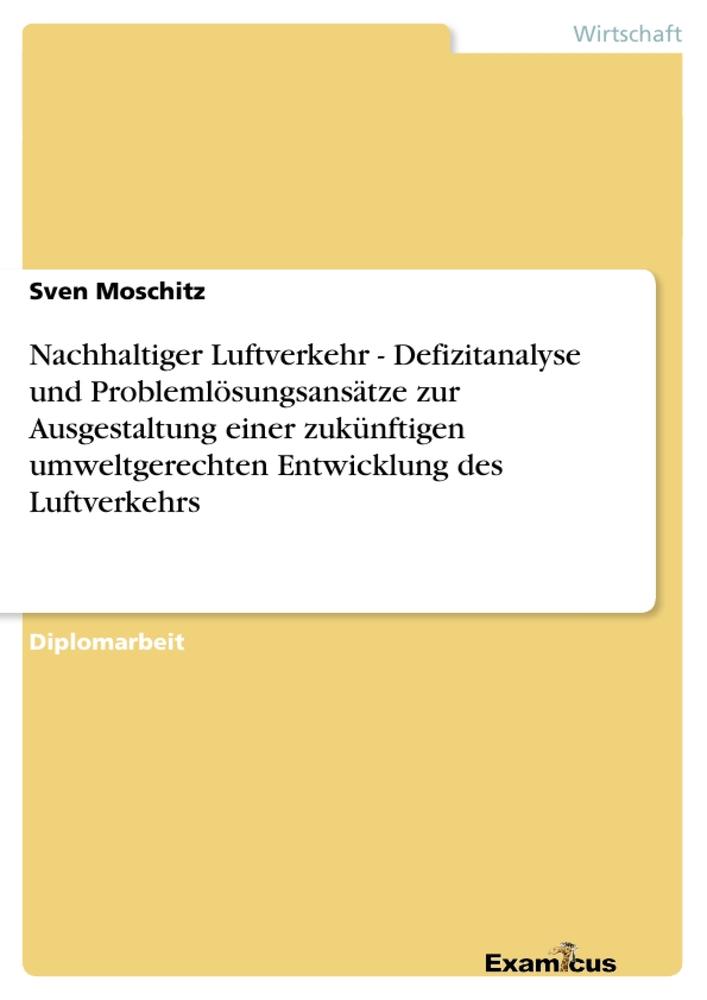 Wirtschaft

Sven Moschitz

Nachhaltiger Luftverkehr - Defizitanalyse und Problemlösungsansätze zur Ausgestaltung einer zukünftigen umweltgerechten Entwicklung des Luftverkehrs

Diplomarbeit

Examicus